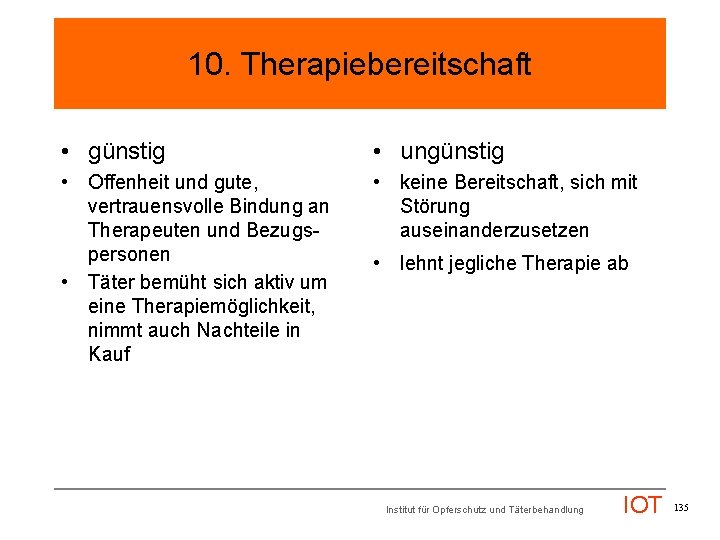 10. Therapiebereitschaft

• günstig
• Offenheit und gute, vertrauensvolle Bindung an Therapeuten und Bezugspersonen
• Täter bemüht sich aktiv um eine Therapiemöglichkeit, nimmt auch Nachteile in Kauf

• ungünstig
• keine Bereitschaft, sich mit Störung auseinanderzusetzen
• lehnt jegliche Therapie ab

Institut für Opferschutz und Täterbehandlung IOT 135